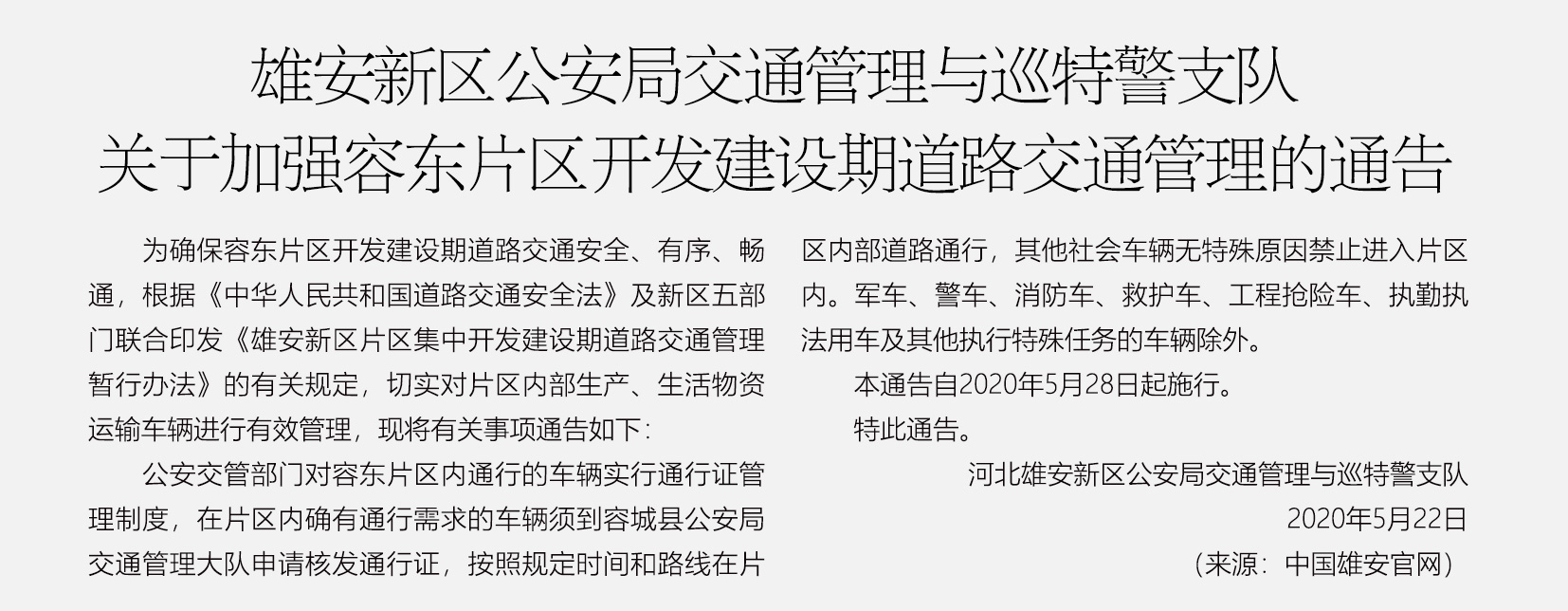 雄安新区公安局交通管理与巡特警支队
关于加强容东片区开发建设期道路交通管理的通告

为确保容东片区开发建设期道路交通安全、有序、畅通，根据《中华人民共和国道路交通安全法》及新区五部门联合印发《雄安新区片区集中开发建设期道路交通管理暂行办法》的有关规定，切实对片区内部生产、生活物资运输车辆进行有效管理，现将有关事项通告如下：

公安交管部门对容东片区内通行的车辆实行通行证管理制度，在片区内确有通行需求的车辆须到容城县公安局交通管理大队申请核发通行证，按照规定时间和路线在片区内部道路通行，其他社会车辆无特殊原因禁止进入片区内。军车、警车、消防车、救护车、工程抢险车、执勤执法用车及其他执行特殊任务的车辆除外。

本通告自2020年5月28日起施行。

特此通告。

河北雄安新区公安局交通管理与巡特警支队
2020年5月22日
（来源：中国雄安官网）